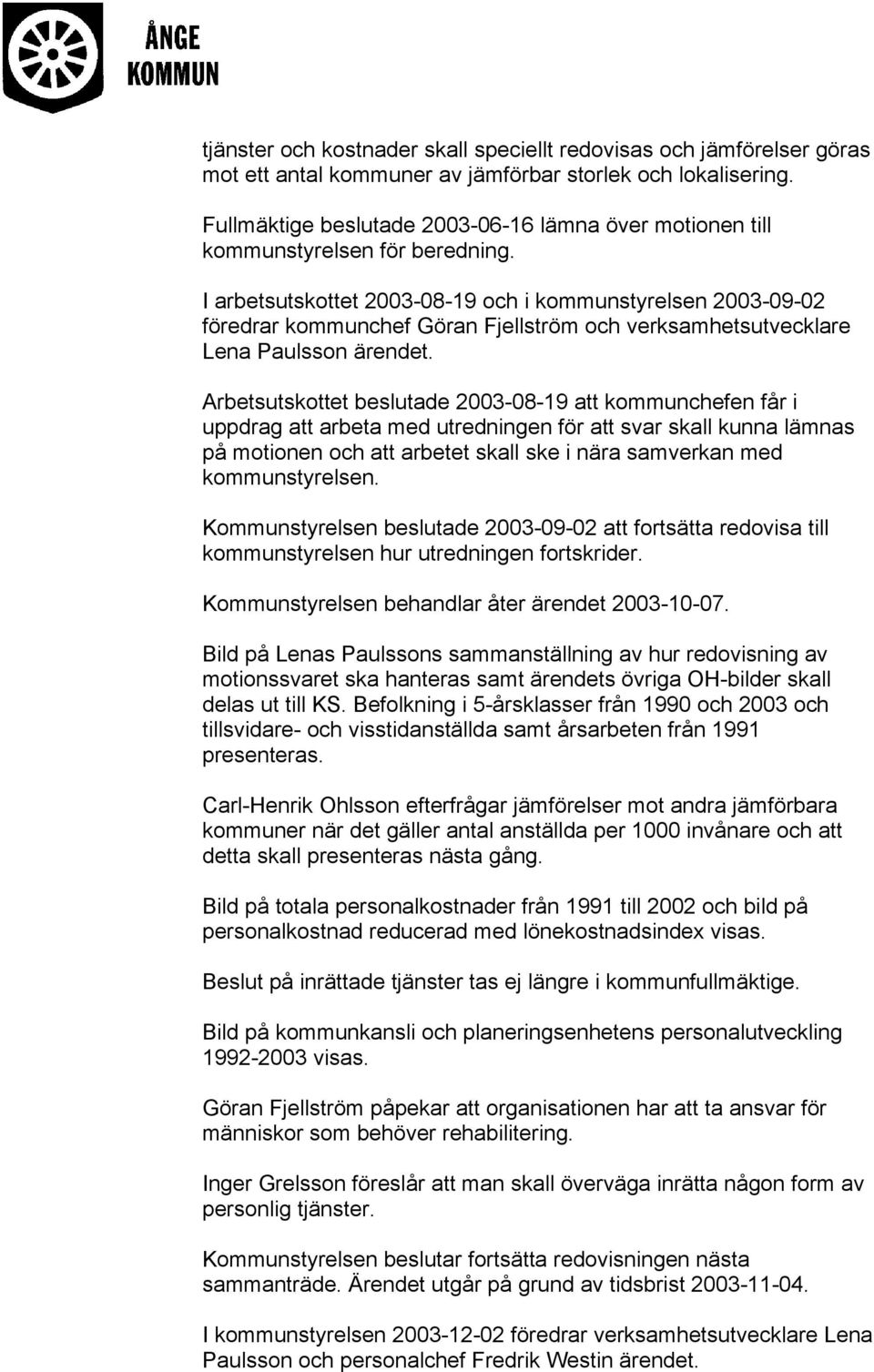 ÅNGE KOMMUN

tjänster och kostnader skall speciellt redovisas och jämförelser göras mot ett antal kommuner av jämförbar storlek och lokalisering.

Fullmäktige beslutade 2003-06-16 lämna över motionen till kommunstyrelsen för beredning.

I arbetsutskottet 2003-08-19 och i kommunstyrelsen 2003-09-02 föredrar kommunchef Göran Fjellström och verksamhetsutvecklare Lena Paulsson ärendet.

Arbetsutskottet beslutade 2003-08-19 att kommunchefen får i uppdrag att arbeta med utredningen för att svar skall kunna lämnas på motionen och att arbetet skall ske i nära samverkan med kommunstyrelsen.

Kommunstyrelsen beslutade 2003-09-02 att fortsätta redovisa till kommunstyrelsen hur utredningen fortskrider.

Kommunstyrelsen behandlar åter ärendet 2003-10-07.

Bild på Lenas Paulssons sammanställning av hur redovisning av motionssvaret ska hanteras samt ärendets övriga OH-bilder skall delas ut till KS. Befolkning i 5-årsklasser från 1990 och 2003 och tillsvidare- och visstidanställda samt årsarbeten från 1991 presenteras.

Carl-Henrik Ohlsson efterfrågar jämförelser mot andra jämförbara kommuner när det gäller antal anställda per 1000 invånare och att detta skall presenteras nästa gång.

Bild på totala personalkostnader från 1991 till 2002 och bild på personalkostnad reducerad med lönekostnadsindex visas.

Beslut på inrättade tjänster tas ej längre i kommunfullmäktige.

Bild på kommunkansli och planeringsenhetens personalutveckling 1992-2003 visas.

Göran Fjellström påpekar att organisationen har att ta ansvar för människor som behöver rehabilitering.

Inger Grelsson föreslår att man skall överväga inrätta någon form av personlig tjänster.

Kommunstyrelsen beslutar fortsätta redovisningen nästa sammanträde. Ärendet utgår på grund av tidsbrist 2003-11-04.

I kommunstyrelsen 2003-12-02 föredrar verksamhetsutvecklare Lena Paulsson och personalchef Fredrik Westin ärendet.